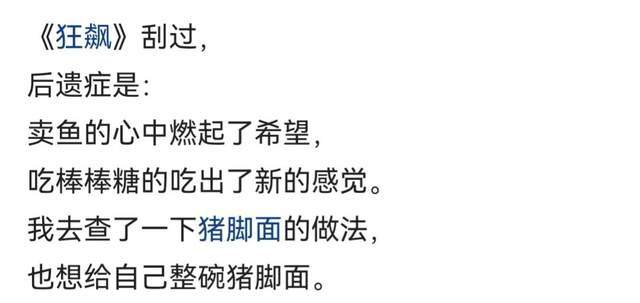 《狂飙》刮过，
后遗症是：
卖鱼的心中燃起了希望，
吃棒棒糖的吃出了新的感觉。
我去查了一下猪脚面的做法，
也想给自己整碗猪脚面。